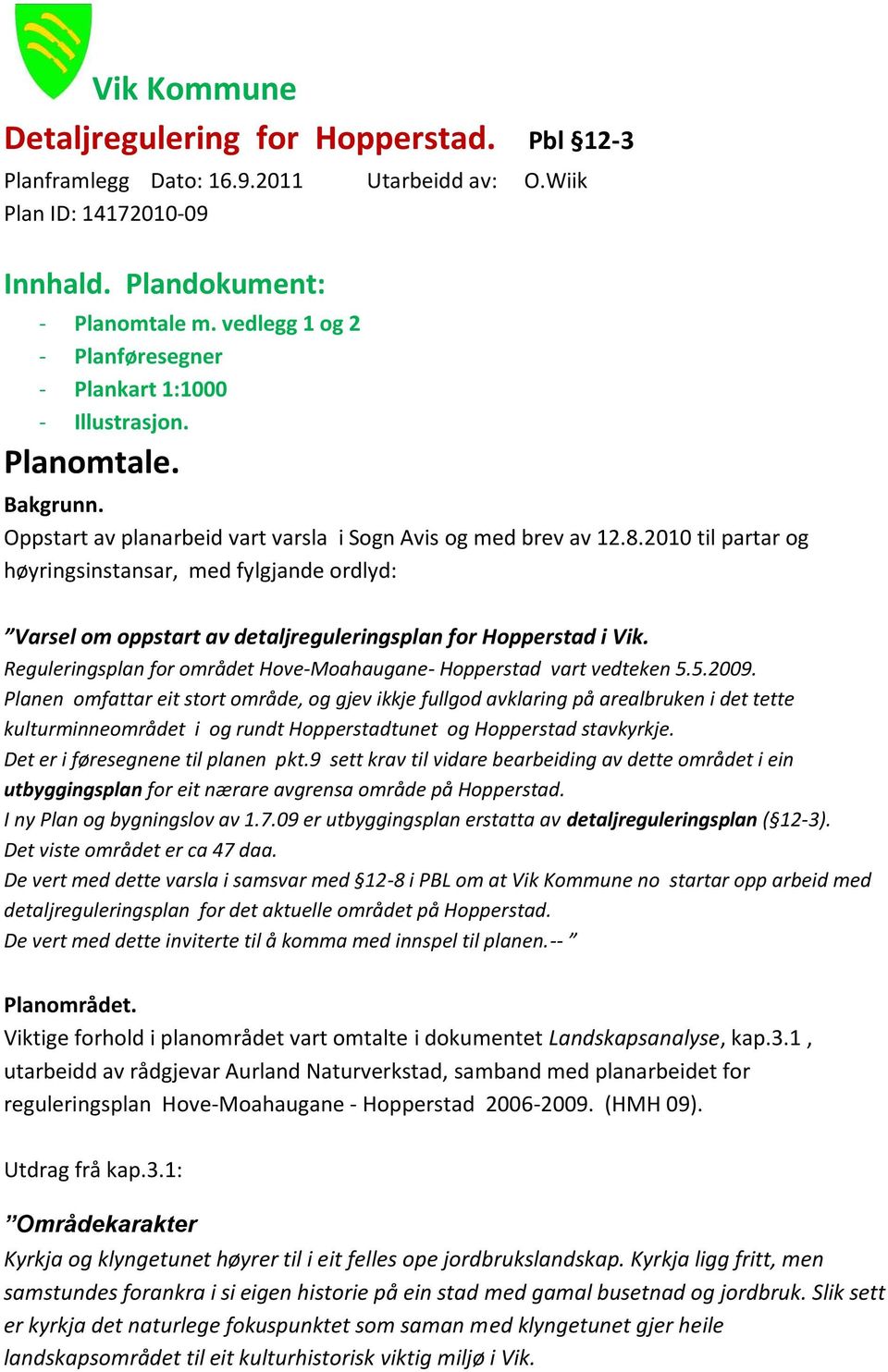 Vik Kommune

Detaljregulering for Hopperstad. Pbl §12-3

Planframlegg Dato: 16.9.2011 Utarbeidd av: O.Wiik
Plan ID: 14172010-09

Innhald. Plandokument:
- Planomtale m. vedlegg 1 og 2
- Planføresegner
- Plankart 1:1000
- Illustrasjon.

Planomtale.

Bakgrunn.
Oppstart av planarbeid vart varsla i Sogn Avis og med brev av 12.8.2010 til partar og høyringsinstansar, med fylgjande ordlyd:

”Varsel om oppstart av detaljreguleringsplan for Hopperstad i Vik.
Reguleringsplan for området Hove-Moahaugane- Hopperstad vart vedteken 5.5.2009.
Planen omfattar eit stort område, og gjev ikkje fullgod avklaring på arealbruken i det tette kulturminneområdet i og rundt Hopperstadtunet og Hopperstad stavkyrkje.
Det er i føresegnene til planen pkt.9 sett krav til vidare bearbeiding av dette området i ein utbyggingsplan for eit nærare avgrensa område på Hopperstad.
I ny Plan og bygningslov av 1.7.09 er utbyggingsplan erstatta av detaljreguleringsplan (§12-3).
Det viste området er ca 47 daa.
De vert med dette varsla i samsvar med §12-8 i PBL om at Vik Kommune no startar opp arbeid med detaljreguleringsplan for det aktuelle området på Hopperstad.
De vert med dette inviterte til å komma med innspel til planen.-- ”

Planområdet.
Viktige forhold i planområdet vart omtalte i dokumentet Landskapsanalyse, kap.3.1 , utarbeidd av rådgjevar Aurland Naturverkstad, samband med planarbeidet for reguleringsplan Hove-Moahaugane - Hopperstad 2006-2009. (HMH 09).

Utdrag frå kap.3.1:

”Områdekarakter
Kyrkja og klyngetunet høyrer til i eit felles ope jordbrukslandskap. Kyrkja ligg fritt, men samstundes forankra i si eigen historie på ein stad med gamal busetnad og jordbruk. Slik sett er kyrkja det naturlege fokuspunktet som saman med klyngetunet gjer heile landskapsområdet til eit kulturhistorisk viktig miljø i Vik.